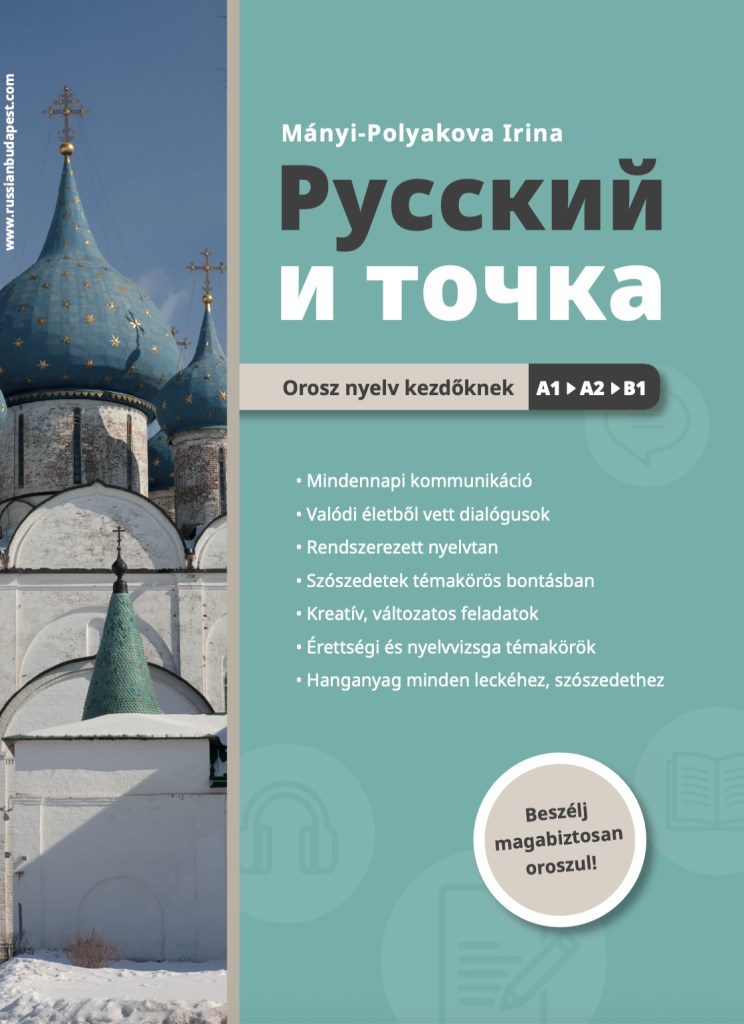 www.russianbudapest.com

Mányi-Polyakova Irina

Русский и точка

Orosz nyelv kezdőknek A1 ▸ A2 ▸ B1

• Mindennapi kommunikáció
• Valódi életből vett dialógusok
• Rendszerezett nyelvtan
• Szószedetek témakörös bontásban
• Kreatív, változatos feladatok
• Érettségi és nyelvvizsga témakörök
• Hanganyag minden leckéhez, szószedethez

Beszélj magabiztosan oroszul!